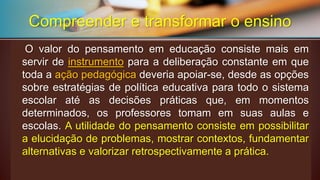 Compreender e transformar o ensino

O valor do pensamento em educação consiste mais em servir de instrumento para a deliberação constante em que toda a ação pedagógica deveria apoiar-se, desde as opções sobre estratégias de política educativa para todo o sistema escolar até as decisões práticas que, em momentos determinados, os professores tomam em suas aulas e escolas. A utilidade do pensamento consiste em possibilitar a elucidação de problemas, mostrar contextos, fundamentar alternativas e valorizar retrospectivamente a prática.